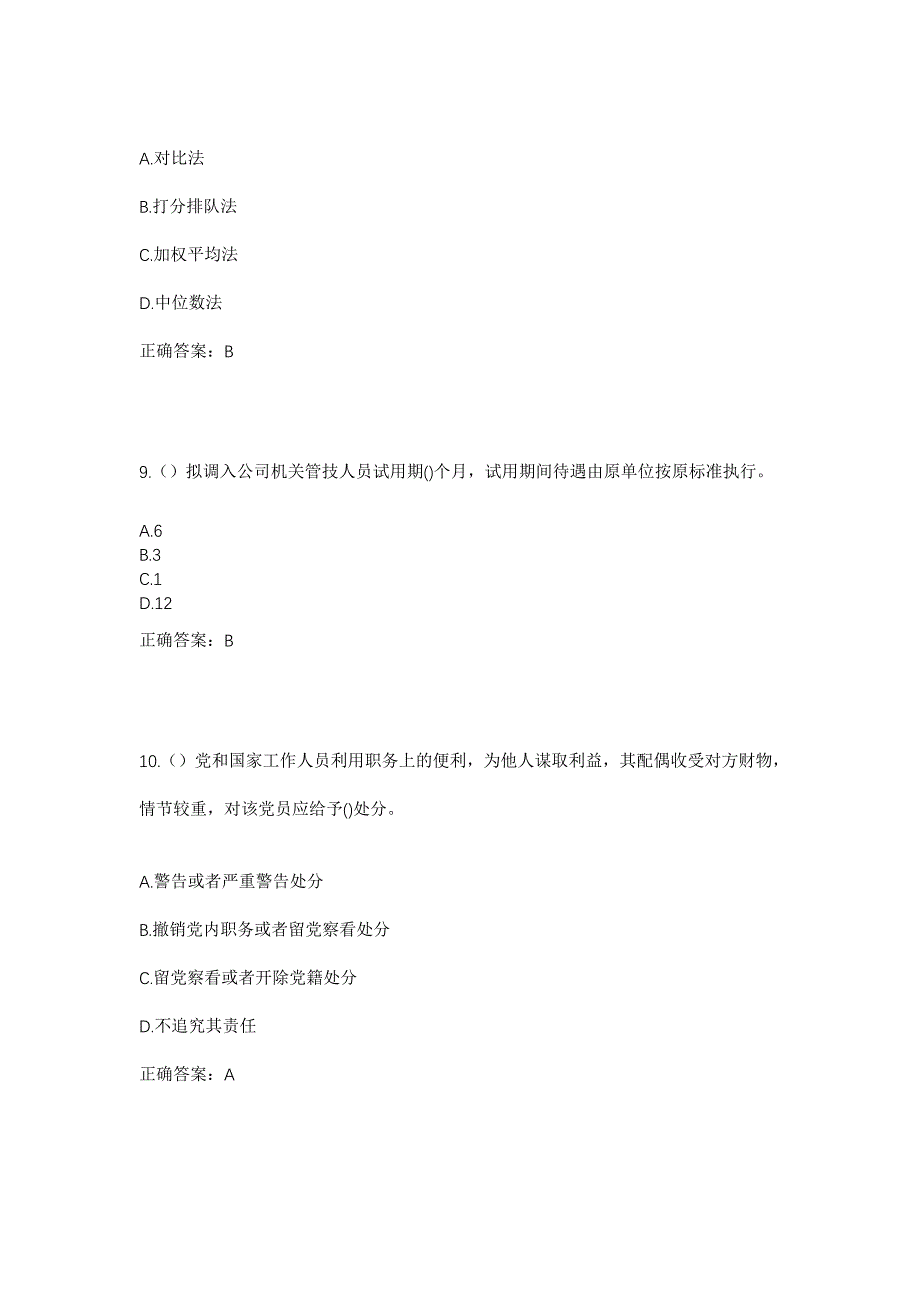 A.对比法

B.打分排队法

C.加权平均法

D.中位数法

正确答案：B

9.（）拟调入公司机关管技人员试用期()个月，试用期间待遇由原单位按原标准执行。

A.6
B.3
C.1
D.12

正确答案：B

10.（）党和国家工作人员利用职务上的便利，为他人谋取利益，其配偶收受对方财物，情节较重，对该党员应给予()处分。

A.警告或者严重警告处分

B.撤销党内职务或者留党察看处分

C.留党察看或者开除党籍处分

D.不追究其责任

正确答案：A